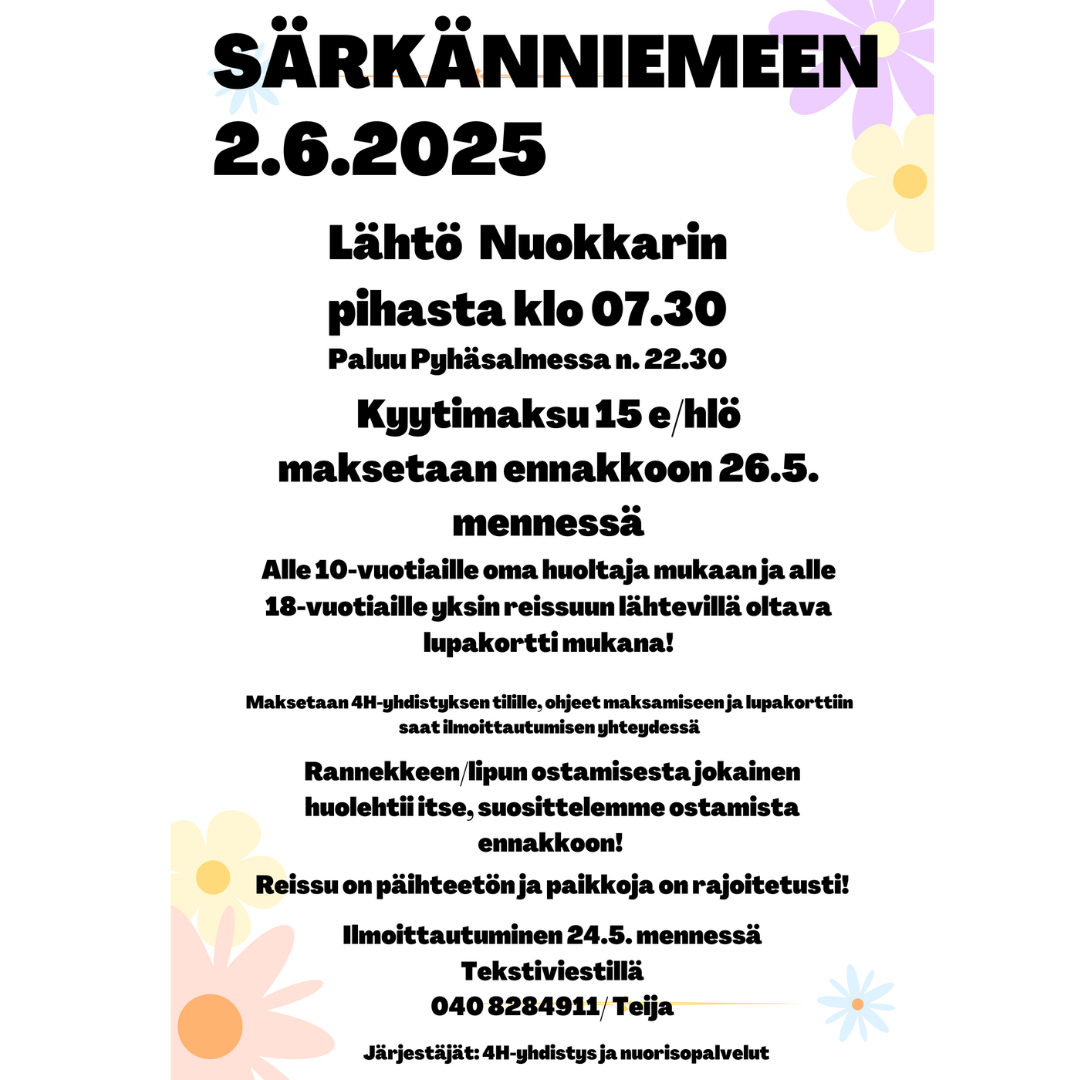 SÄRKÄNNIEMEEN 2.6.2025

Lähtö Nuokkarin pihasta klo 07.30

Paluu Pyhäsalmessa n. 22.30

Kyytimaksu 15 e/hlö maksetaan ennakkoon 26.5. mennessä

Alle 10-vuotiaille oma huoltaja mukaan ja alle 18-vuotiaille yksin reissuun lähtevillä oltava lupakortti mukana!

Maksetaan 4H-yhdistyksen tilille, ohjeet maksamiseen ja lupakorttiin saat ilmoittautumisen yhteydessä

Rannekkeen/lipun ostamisesta jokainen huolehtii itse, suosittelemme ostamista ennakkoon!

Reissu on päihteetön ja paikkoja on rajoitetusti!

Ilmoittautuminen 24.5. mennessä Tekstiviestillä 040 8284911/ Teija

Järjestäjät: 4H-yhdistys ja nuorisopalvelut